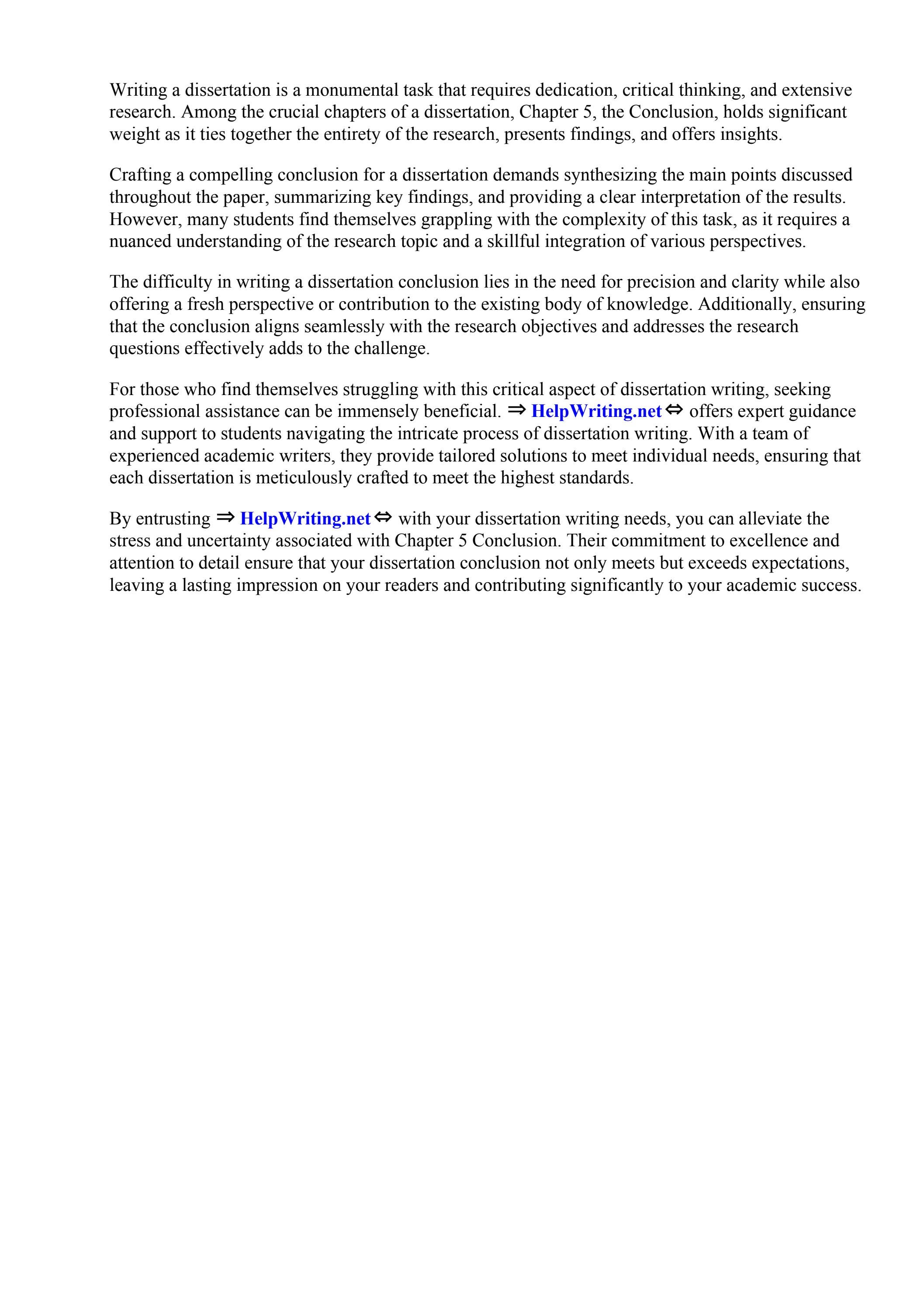 Writing a dissertation is a monumental task that requires dedication, critical thinking, and extensive research. Among the crucial chapters of a dissertation, Chapter 5, the Conclusion, holds significant weight as it ties together the entirety of the research, presents findings, and offers insights.

Crafting a compelling conclusion for a dissertation demands synthesizing the main points discussed throughout the paper, summarizing key findings, and providing a clear interpretation of the results. However, many students find themselves grappling with the complexity of this task, as it requires a nuanced understanding of the research topic and a skillful integration of various perspectives.

The difficulty in writing a dissertation conclusion lies in the need for precision and clarity while also offering a fresh perspective or contribution to the existing body of knowledge. Additionally, ensuring that the conclusion aligns seamlessly with the research objectives and addresses the research questions effectively adds to the challenge.

For those who find themselves struggling with this critical aspect of dissertation writing, seeking professional assistance can be immensely beneficial. ⇒ HelpWriting.net ⇔ offers expert guidance and support to students navigating the intricate process of dissertation writing. With a team of experienced academic writers, they provide tailored solutions to meet individual needs, ensuring that each dissertation is meticulously crafted to meet the highest standards.

By entrusting ⇒ HelpWriting.net ⇔ with your dissertation writing needs, you can alleviate the stress and uncertainty associated with Chapter 5 Conclusion. Their commitment to excellence and attention to detail ensure that your dissertation conclusion not only meets but exceeds expectations, leaving a lasting impression on your readers and contributing significantly to your academic success.